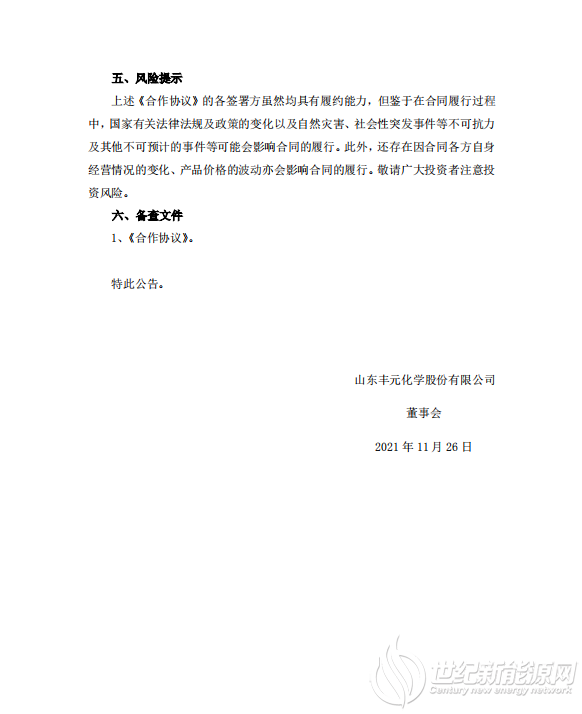 五、风险提示

上述《合作协议》的各签署方虽然均具有履约能力，但鉴于在合同履行过程中，国家有关法律法规及政策的变化以及自然灾害、社会性突发事件等不可抗力及其他不可预计的事件等可能会影响合同的履行。此外，还存在因合同各方自身经营情况的变化、产品价格的波动亦会影响合同的履行。敬请广大投资者注意投资风险。

六、备查文件

1、《合作协议》。

特此公告。

山东丰元化学股份有限公司

董事会

2021 年 11 月 26 日

世纪新能源网
Century new energy network